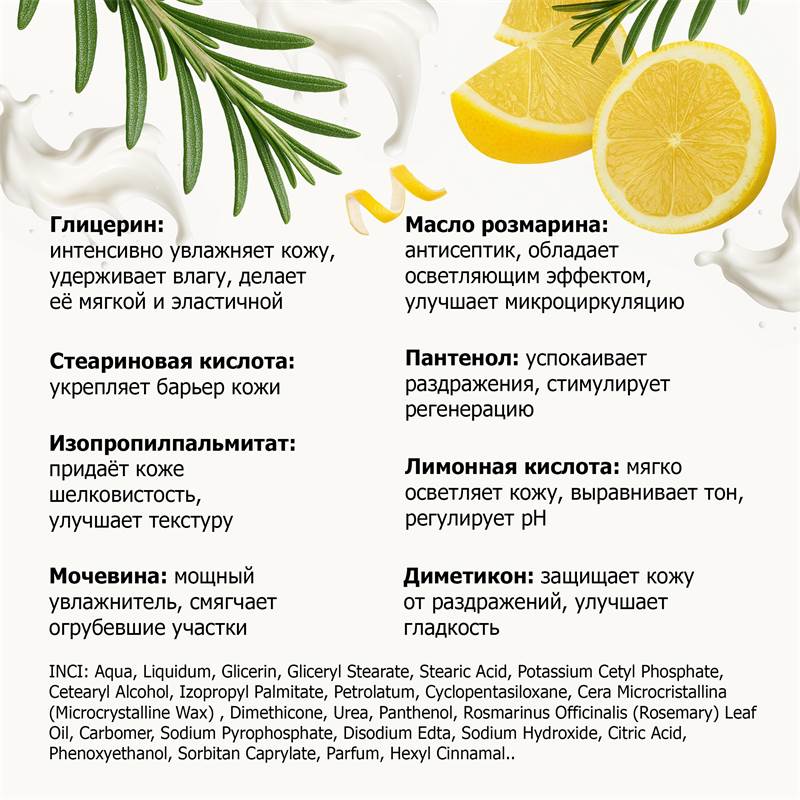 Глицерин:
интенсивно увлажняет кожу, удерживает влагу, делает её мягкой и эластичной

Стеариновая кислота:
укрепляет барьер кожи

Изопропилпальмитат:
придаёт коже шелковистость, улучшает текстуру

Мочевина: мощный увлажнитель, смягчает огрубевшие участки

Масло розмарина:
антисептик, обладает осветляющим эффектом, улучшает микроциркуляцию

Пантенол: успокаивает раздражения, стимулирует регенерацию

Лимонная кислота: мягко осветляет кожу, выравнивает тон, регулирует pH

Диметикон: защищает кожу от раздражений, улучшает гладкость

INCI: Aqua, Liquidum, Glicerin, Gliceryl Stearate, Stearic Acid, Potassium Cetyl Phosphate, Cetearyl Alcohol, Izopropyl Palmitate, Petrolatum, Cyclopentasiloxane, Cera Microcristallina (Microcrystalline Wax) , Dimethicone, Urea, Panthenol, Rosmarinus Officinalis (Rosemary) Leaf Oil, Carbomer, Sodium Pyrophosphate, Disodium Edta, Sodium Hydroxide, Citric Acid, Phenoxyethanol, Sorbitan Caprylate, Parfum, Hexyl Cinnamal..